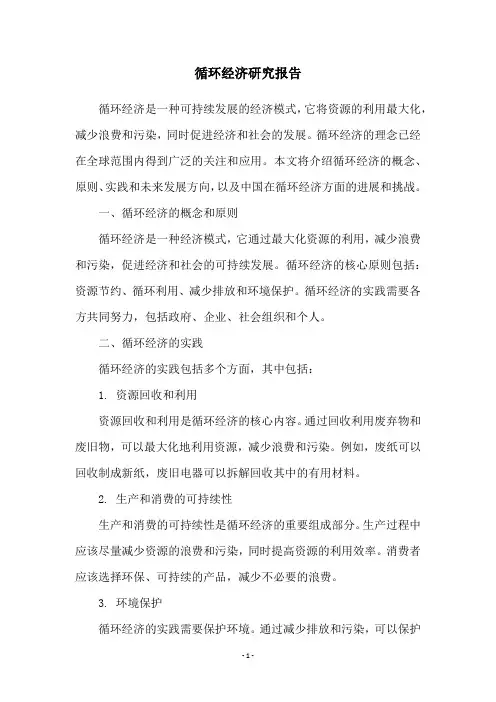 循环经济研究报告

循环经济是一种可持续发展的经济模式，它将资源的利用最大化，减少浪费和污染，同时促进经济和社会的发展。循环经济的理念已经在全球范围内得到广泛的关注和应用。本文将介绍循环经济的概念、原则、实践和未来发展方向，以及中国在循环经济方面的进展和挑战。

一、循环经济的概念和原则

循环经济是一种经济模式，它通过最大化资源的利用，减少浪费和污染，促进经济和社会的可持续发展。循环经济的核心原则包括：资源节约、循环利用、减少排放和环境保护。循环经济的实践需要各方共同努力，包括政府、企业、社会组织和个人。

二、循环经济的实践

循环经济的实践包括多个方面，其中包括：

1. 资源回收和利用

资源回收和利用是循环经济的核心内容。通过回收利用废弃物和废旧物，可以最大化地利用资源，减少浪费和污染。例如，废纸可以回收制成新纸，废旧电器可以拆解回收其中的有用材料。

2. 生产和消费的可持续性

生产和消费的可持续性是循环经济的重要组成部分。生产过程中应该尽量减少资源的浪费和污染，同时提高资源的利用效率。消费者应该选择环保、可持续的产品，减少不必要的浪费。

3. 环境保护

循环经济的实践需要保护环境。通过减少排放和污染，可以保护

- 1 -